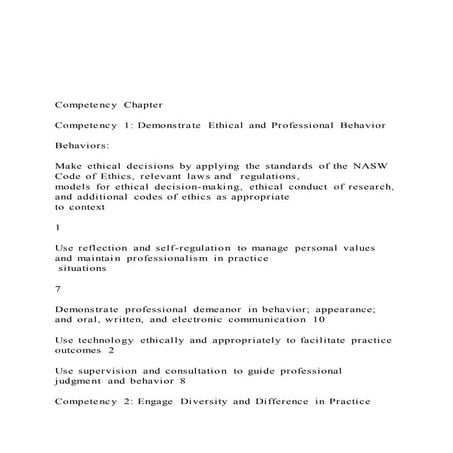 Competency Chapter

Competency 1: Demonstrate Ethical and Professional Behavior

Behaviors:

Make ethical decisions by applying the standards of the NASW Code of Ethics, relevant laws and regulations, models for ethical decision-making, ethical conduct of research, and additional codes of ethics as appropriate to context

1

Use reflection and self-regulation to manage personal values and maintain professionalism in practice situations

7

Demonstrate professional demeanor in behavior; appearance; and oral, written, and electronic communication 10

Use technology ethically and appropriately to facilitate practice outcomes 2

Use supervision and consultation to guide professional judgment and behavior 8

Competency 2: Engage Diversity and Difference in Practice